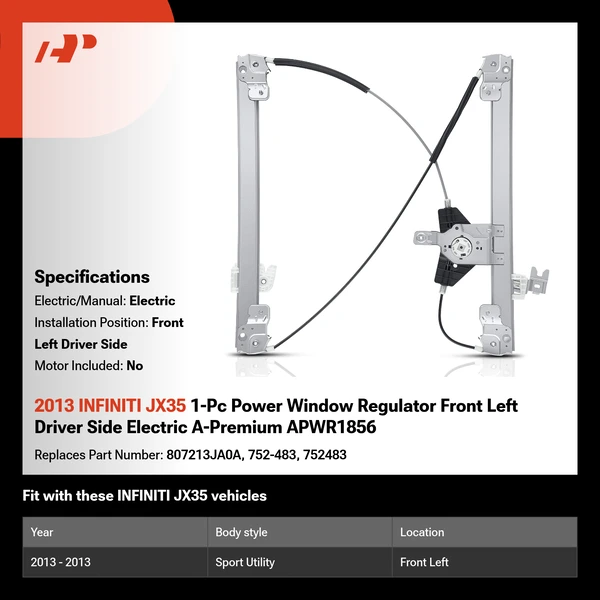 Specifications
Electric/Manual: Electric
Installation Position: Front Left Driver Side
Motor Included: No

2013 INFINITI JX35 1-Pc Power Window Regulator Front Left Driver Side Electric A-Premium APWR1856

Replaces Part Number: 807213JA0A, 752-483, 752483

Fit with these INFINITI JX35 vehicles

| Year | Body style | Location |
|---|---|---|
| 2013 - 2013 | Sport Utility | Front Left |